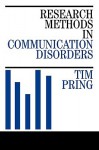 RESEARCH METHODS IN COMMUNICATION DISORDERS

TIM PRING